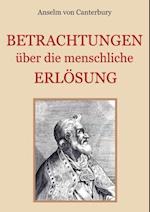 Anselm von Canterbury

BETRACHTUNGEN
über die menschliche
ERLÖSUNG